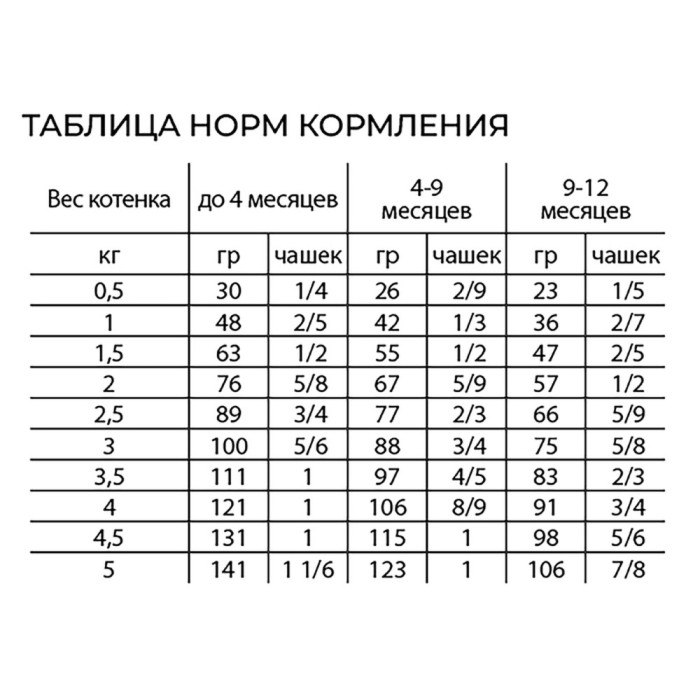 ТАБЛИЦА НОРМ КОРМЛЕНИЯ

| Вес котенка | до 4 месяцев | | 4-9 месяцев | | 9-12 месяцев | |
|---|---|---|---|---|---|---|
| кг | гр | чашек | гр | чашек | гр | чашек |
| 0,5 | 30 | 1/4 | 26 | 2/9 | 23 | 1/5 |
| 1 | 48 | 2/5 | 42 | 1/3 | 36 | 2/7 |
| 1,5 | 63 | 1/2 | 55 | 1/2 | 47 | 2/5 |
| 2 | 76 | 5/8 | 67 | 5/9 | 57 | 1/2 |
| 2,5 | 89 | 3/4 | 77 | 2/3 | 66 | 5/9 |
| 3 | 100 | 5/6 | 88 | 3/4 | 75 | 5/8 |
| 3,5 | 111 | 1 | 97 | 4/5 | 83 | 2/3 |
| 4 | 121 | 1 | 106 | 8/9 | 91 | 3/4 |
| 4,5 | 131 | 1 | 115 | 1 | 98 | 5/6 |
| 5 | 141 | 1 1/6 | 123 | 1 | 106 | 7/8 |